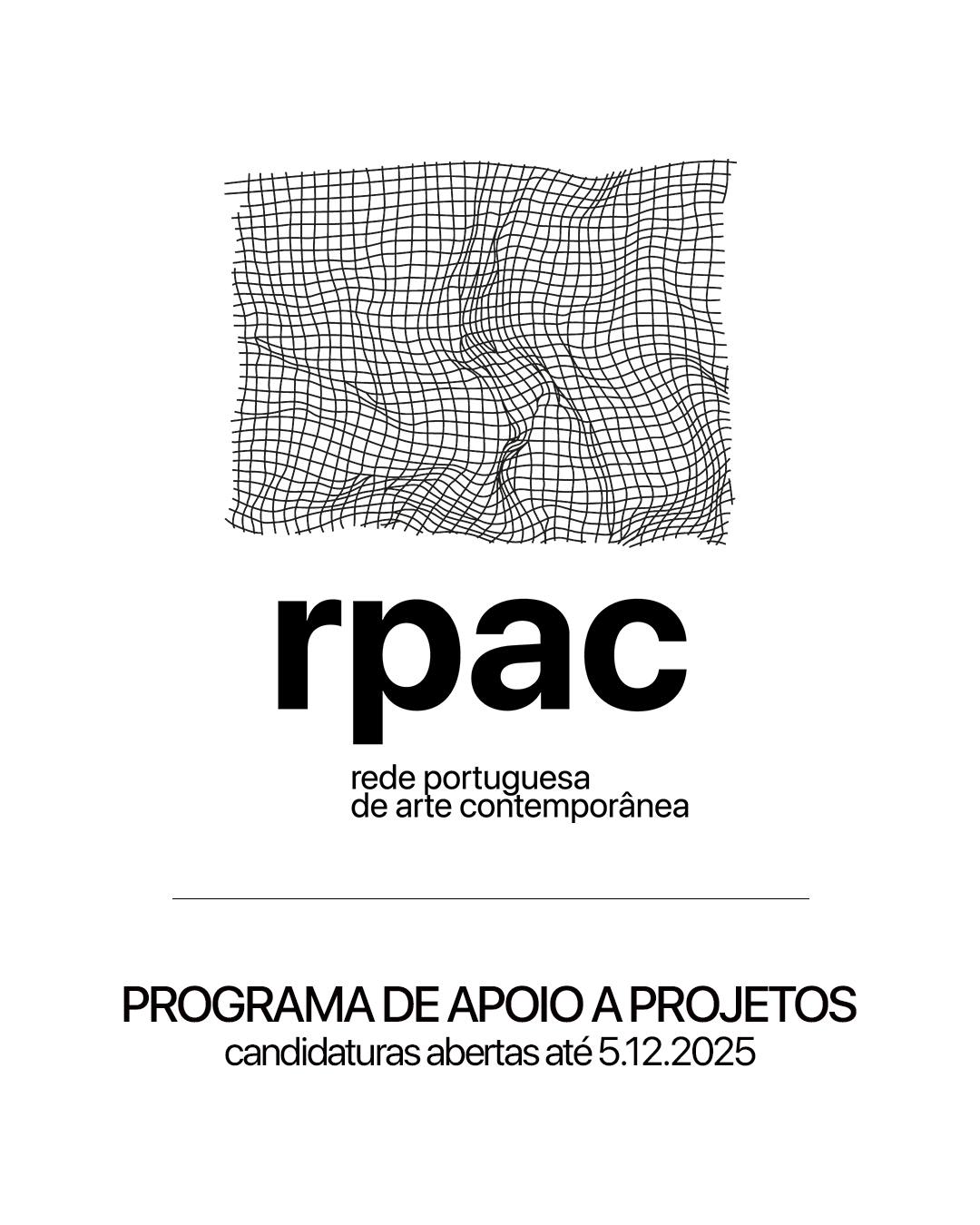 rpac

rede portuguesa
de arte contemporânea

PROGRAMA DE APOIO A PROJETOS
candidaturas abertas até 5.12.2025